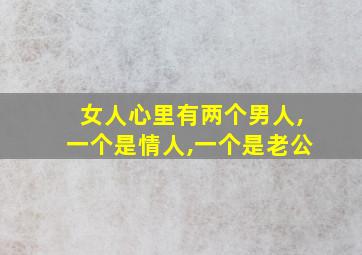 女人心里有两个男人,
一个是情人,一个是老公